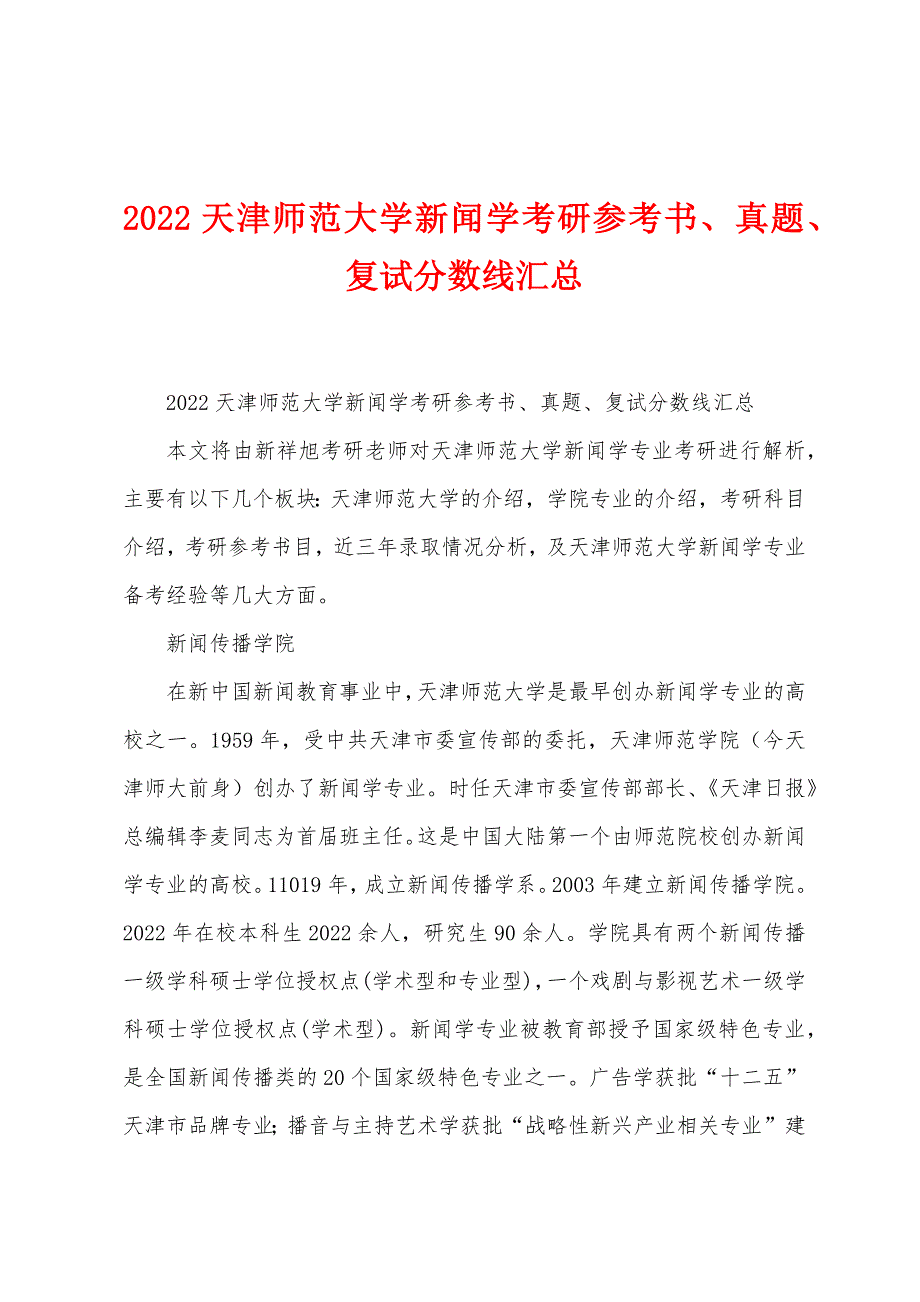 2022 天津师范大学新闻学考研参考书、真题、复试分数线汇总

2022 天津师范大学新闻学考研参考书、真题、复试分数线汇总

本文将由新祥旭考研老师对天津师范大学新闻学专业考研进行解析，主要有以下几个板块：天津师范大学的介绍，学院专业的介绍，考研科目介绍，考研参考书目，近三年录取情况分析，及天津师范大学新闻学专业备考经验等几大方面。

新闻传播学院

在新中国新闻教育事业中，天津师范大学是最早创办新闻学专业的高校之一。1959 年，受中共天津市委宣传部的委托，天津师范学院（今天津师大前身）创办了新闻学专业。时任天津市委宣传部部长、《天津日报》总编辑李麦同志为首届班主任。这是中国大陆第一个由师范院校创办新闻学专业的高校。11019 年，成立新闻传播学系。2003 年建立新闻传播学院。2022 年在校本科生 2022 余人，研究生 90 余人。学院具有两个新闻传播一级学科硕士学位授权点(学术型和专业型)，一个戏剧与影视艺术一级学科硕士学位授权点(学术型)。新闻学专业被教育部授予国家级特色专业，是全国新闻传播类的 20 个国家级特色专业之一。广告学获批“十二五”天津市品牌专业；播音与主持艺术学获批“战略性新兴产业相关专业”建